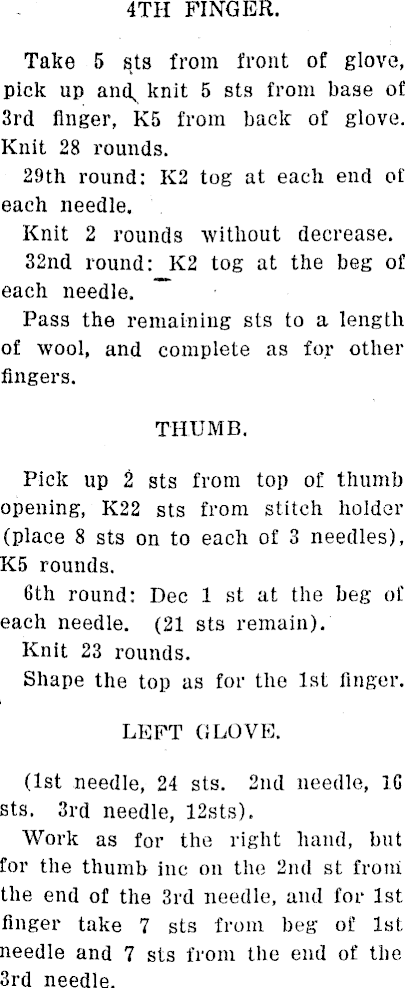 4TH FINGER.

Take 5 sts from front of glove, pick up and knit 5 sts from base of 3rd finger, K5 from back of glove. Knit 28 rounds.

29th round: K2 tog at each end of each needle.

Knit 2 rounds without decrease.

32nd round: K2 tog at the beg of each needle.

Pass the remaining sts to a length of wool, and complete as for other fingers.

THUMB.

Pick up 2 sts from top of thumb opening, K22 sts from stitch holder (place 8 sts on to each of 3 needles), K5 rounds.

6th round: Dec 1 st at the beg of each needle. (21 sts remain).

Knit 23 rounds.

Shape the top as for the 1st finger.

LEFT GLOVE.

(1st needle, 24 sts. 2nd needle, 16 sts. 3rd needle, 12sts).

Work as for the right hand, but for the thumb inc on the 2nd st from the end of the 3rd needle, and for 1st finger take 7 sts from beg of 1st needle and 7 sts from the end of the 3rd needle.